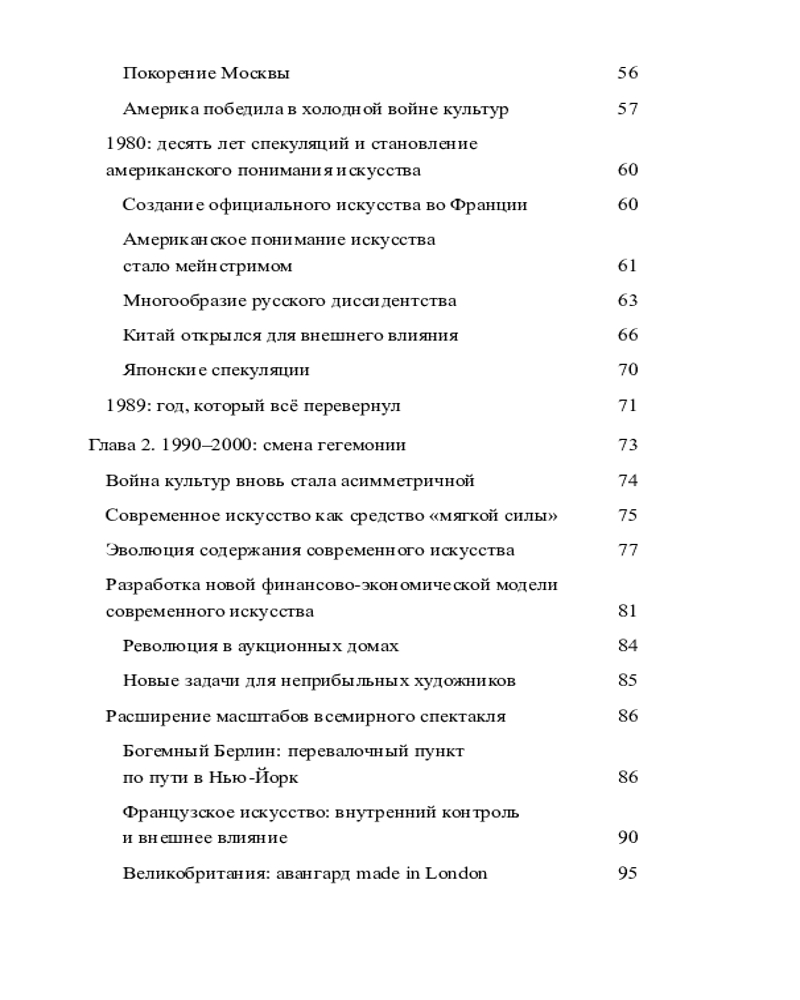 Покорение Москвы 56

Америка победила в холодной войне культур 57

1980: десять лет спекуляций и становление американского понимания искусства 60

Создание официального искусства во Франции 60

Американское понимание искусства стало мейнстримом 61

Многообразие русского диссидентства 63

Китай открылся для внешнего влияния 66

Японские спекуляции 70

1989: год, который всё перевернул 71

Глава 2. 1990–2000: смена гегемонии 73

Война культур вновь стала асимметричной 74

Современное искусство как средство «мягкой силы» 75

Эволюция содержания современного искусства 77

Разработка новой финансово-экономической модели современного искусства 81

Революция в аукционных домах 84

Новые задачи для неприбыльных художников 85

Расширение масштабов всемирного спектакля 86

Богемный Берлин: перевалочный пункт по пути в Нью-Йорк 86

Французское искусство: внутренний контроль и внешнее влияние 90

Великобритания: авангард made in London 95